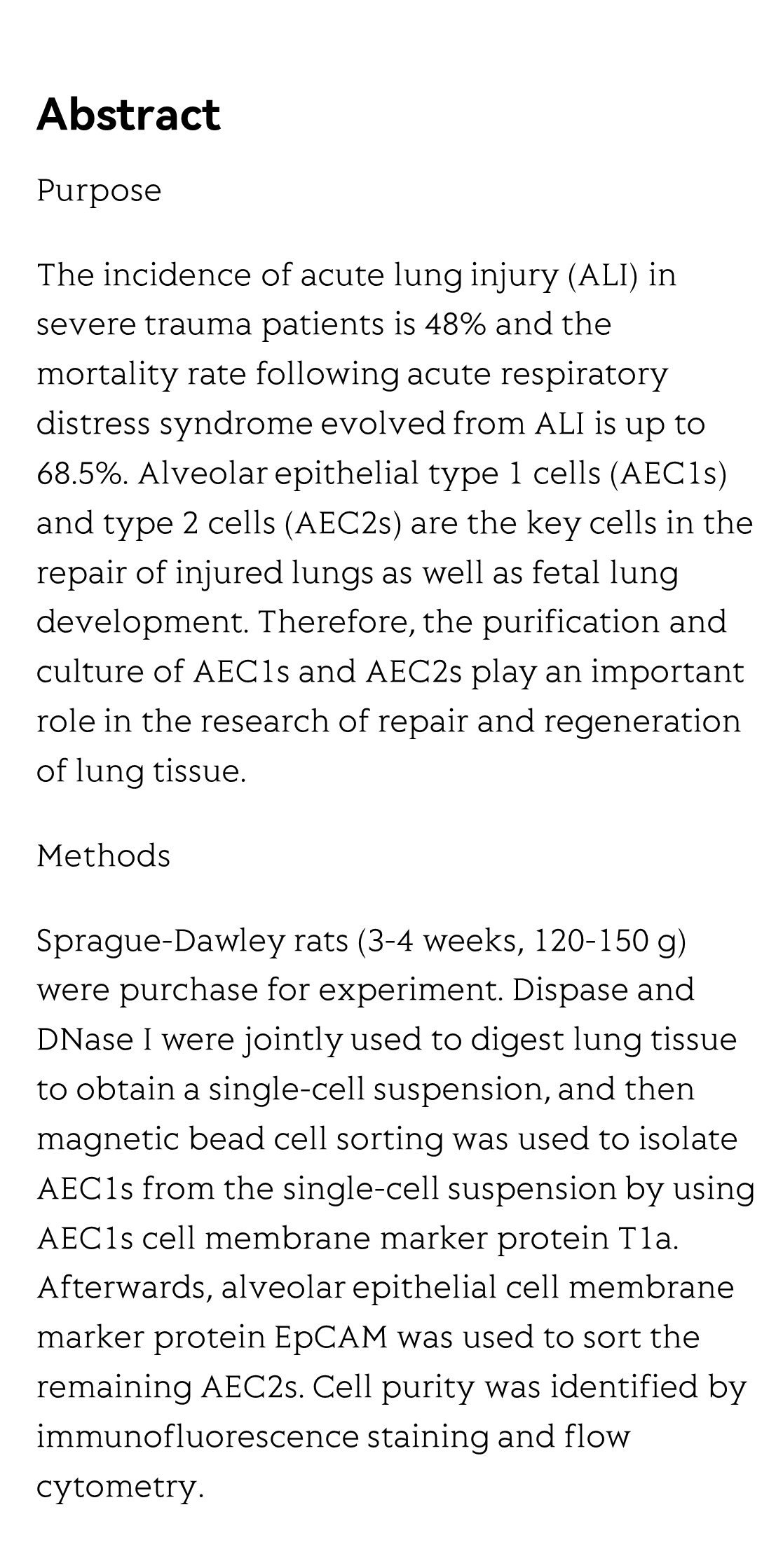 Abstract

Purpose

The incidence of acute lung injury (ALI) in severe trauma patients is 48% and the mortality rate following acute respiratory distress syndrome evolved from ALI is up to 68.5%. Alveolar epithelial type 1 cells (AEC1s) and type 2 cells (AEC2s) are the key cells in the repair of injured lungs as well as fetal lung development. Therefore, the purification and culture of AEC1s and AEC2s play an important role in the research of repair and regeneration of lung tissue.

Methods

Sprague-Dawley rats (3-4 weeks, 120-150 g) were purchase for experiment. Dispase and DNase I were jointly used to digest lung tissue to obtain a single-cell suspension, and then magnetic bead cell sorting was used to isolate AEC1s from the single-cell suspension by using AEC1s cell membrane marker protein T1a. Afterwards, alveolar epithelial cell membrane marker protein EpCAM was used to sort the remaining AEC2s. Cell purity was identified by immunofluorescence staining and flow cytometry.